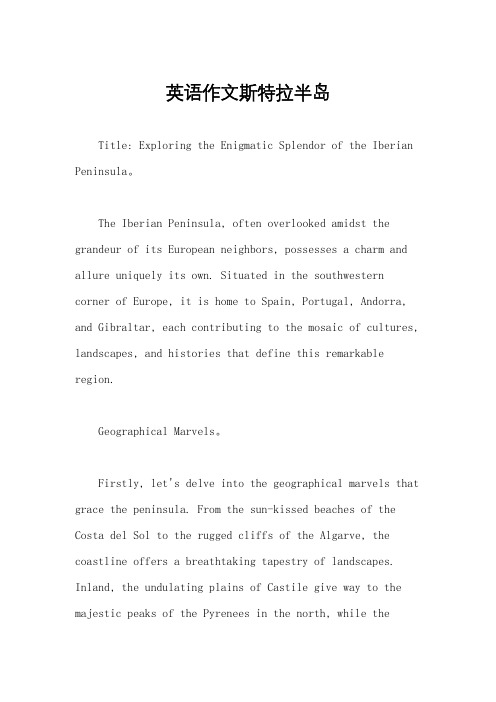 英语作文斯特拉半岛

Title: Exploring the Enigmatic Splendor of the Iberian Peninsula。

The Iberian Peninsula, often overlooked amidst the grandeur of its European neighbors, possesses a charm and allure uniquely its own. Situated in the southwestern corner of Europe, it is home to Spain, Portugal, Andorra, and Gibraltar, each contributing to the mosaic of cultures, landscapes, and histories that define this remarkable region.

Geographical Marvels。

Firstly, let's delve into the geographical marvels that grace the peninsula. From the sun-kissed beaches of the Costa del Sol to the rugged cliffs of the Algarve, the coastline offers a breathtaking tapestry of landscapes. Inland, the undulating plains of Castile give way to the majestic peaks of the Pyrenees in the north, while the